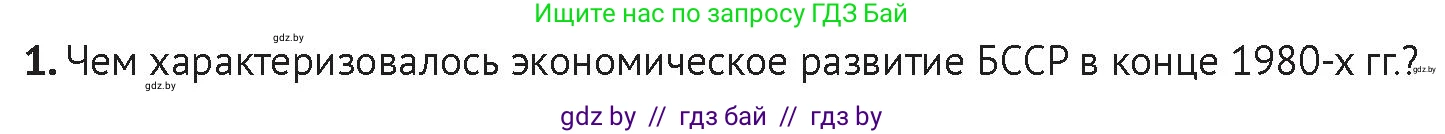 Ищите нас по запросу ГДЗ Бай

gdz.by

1. Чем характеризовалось экономическое развитие БССР в конце 1980-х гг.?

gdz.by

gdz.by

gdz by // гдз бай // гдз by